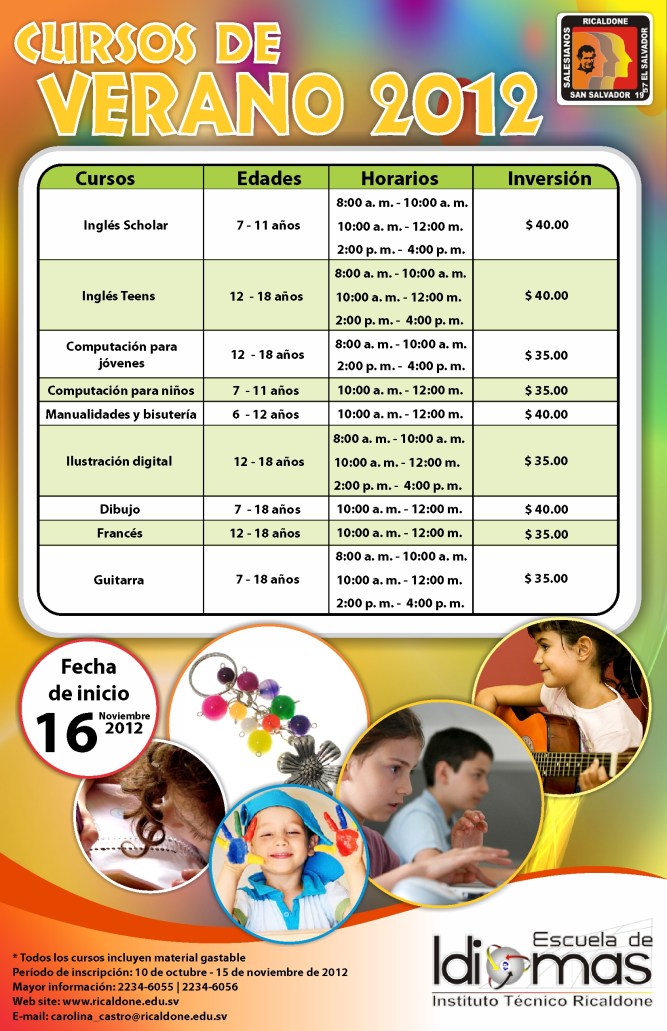 CURSOS DE VERANO 2012

RICALDONE
SALESIANOS
SAN SALVADOR 19
57 EL SALVADOR

| Cursos | Edades | Horarios | Inversión |
|---|---|---|---|
| Inglés Scholar | 7 - 11 años | 8:00 a. m. - 10:00 a. m. 10:00 a. m. - 12:00 m. 2:00 p. m. - 4:00 p. m. | $ 40.00 |
| Inglés Teens | 12 - 18 años | 8:00 a. m. - 10:00 a. m. 10:00 a. m. - 12:00 m. 2:00 p. m. - 4:00 p. m. | $ 40.00 |
| Computación para jóvenes | 12 - 18 años | 8:00 a. m. - 10:00 a. m. 2:00 p. m. - 4:00 p. m. | $ 35.00 |
| Computación para niños | 7 - 11 años | 10:00 a. m. - 12:00 m. | $ 35.00 |
| Manualidades y bisutería | 6 - 12 años | 10:00 a. m. - 12:00 m. | $ 40.00 |
| Ilustración digital | 12 - 18 años | 8:00 a. m. - 10:00 a. m. 10:00 a. m. - 12:00 m. 2:00 p. m. - 4:00 p. m. | $ 35.00 |
| Dibujo | 7 - 18 años | 10:00 a. m. - 12:00 m. | $ 40.00 |
| Francés | 12 - 18 años | 10:00 a. m. - 12:00 m. | $ 35.00 |
| Guitarra | 7 - 18 años | 8:00 a. m. - 10:00 a. m. 10:00 a. m. - 12:00 m. 2:00 p. m. - 4:00 p. m. | $ 35.00 |

Fecha de inicio
16 Noviembre 2012

* Todos los cursos incluyen material gastable
Período de inscripción: 10 de octubre - 15 de noviembre de 2012
Mayor información: 2234-6055 | 2234-6056
Web site: www.ricaldone.edu.sv
E-mail: carolina_castro@ricaldone.edu.sv

Escuela de Idiomas
Instituto Técnico Ricaldone